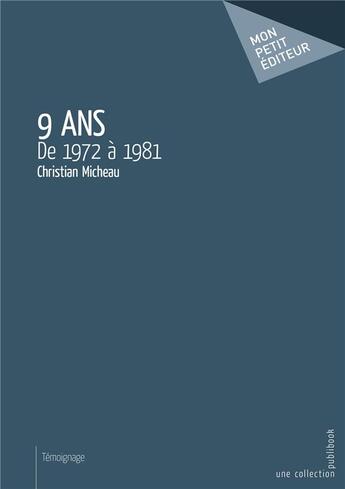 MON PETIT ÉDITEUR

9 ANS
De 1972 à 1981
Christian Micheau

Témoignage

une collection publibook